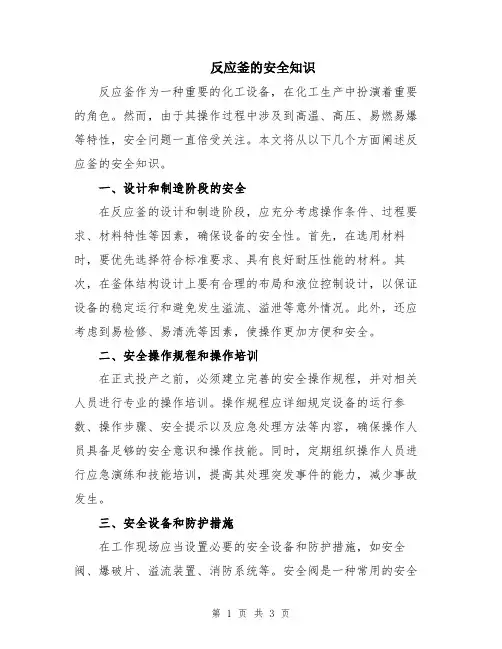 反应釜的安全知识

反应釜作为一种重要的化工设备，在化工生产中扮演着重要的角色。然而，由于其操作过程中涉及到高温、高压、易燃易爆等特性，安全问题一直倍受关注。本文将从以下几个方面阐述反应釜的安全知识。

一、设计和制造阶段的安全

在反应釜的设计和制造阶段，应充分考虑操作条件、过程要求、材料特性等因素，确保设备的安全性。首先，在选用材料时，要优先选择符合标准要求、具有良好耐压性能的材料。其次，在釜体结构设计上要有合理的布局和液位控制设计，以保证设备的稳定运行和避免发生溢流、溢泄等意外情况。此外，还应考虑到易检修、易清洗等因素，使操作更加方便和安全。

二、安全操作规程和操作培训

在正式投产之前，必须建立完善的安全操作规程，并对相关人员进行专业的操作培训。操作规程应详细规定设备的运行参数、操作步骤、安全提示以及应急处理方法等内容，确保操作人员具备足够的安全意识和操作技能。同时，定期组织操作人员进行应急演练和技能培训，提高其处理突发事件的能力，减少事故发生。

三、安全设备和防护措施

在工作现场应当设置必要的安全设备和防护措施，如安全阀、爆破片、溢流装置、消防系统等。安全阀是一种常用的安全

第 1 页 共 3 页